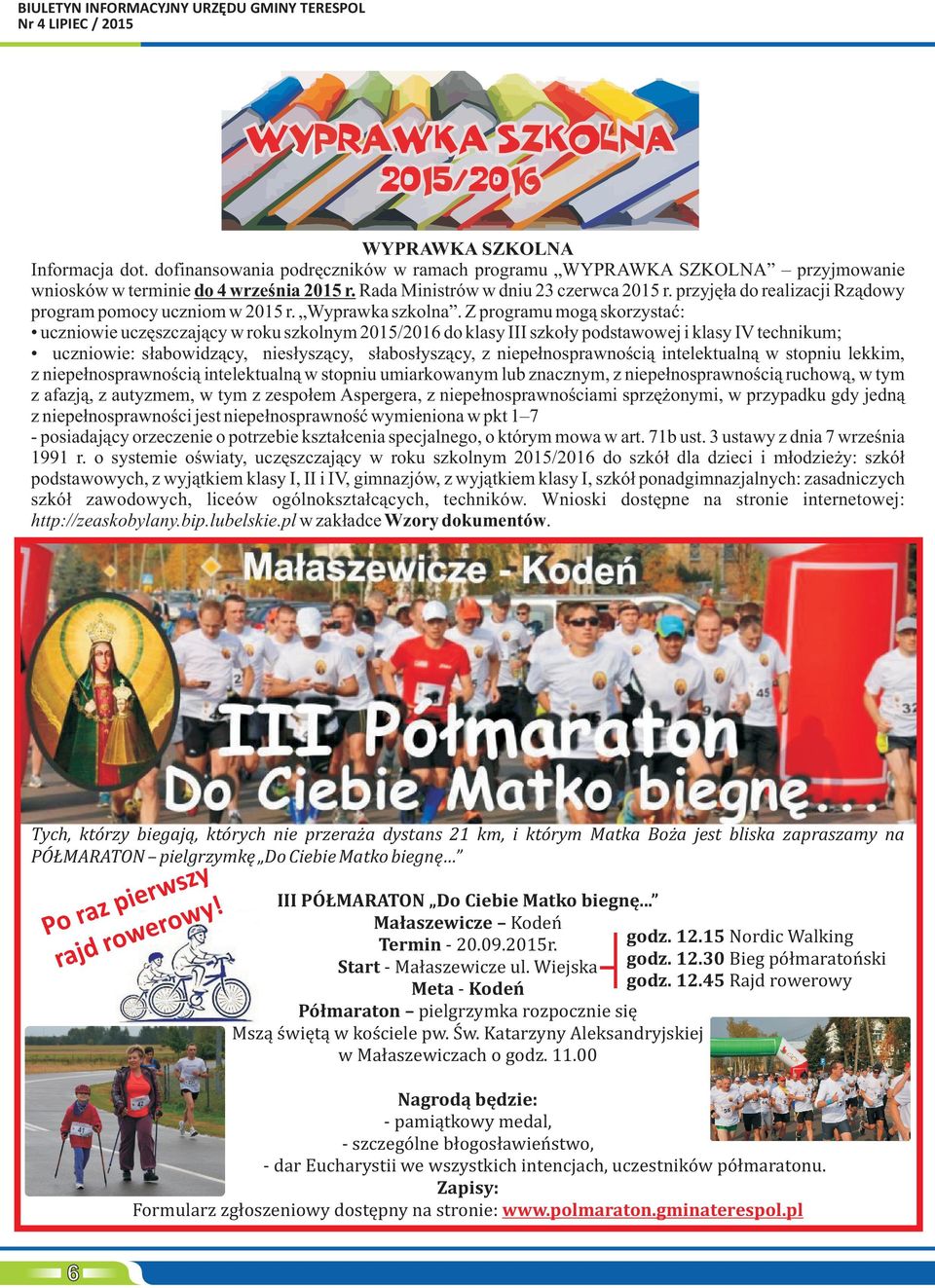 BIULETYN INFORMACYJNY URZĘDU GMINY TERESPOL
Nr 4 LIPIEC / 2015

WYPRAWKA SZKOLNA 2015/2016

WYPRAWKA SZKOLNA
Informacja dot. dofinansowania podręczników w ramach programu „WYPRAWKA SZKOLNA” – przyjmowanie wniosków w terminie do 4 września 2015 r. Rada Ministrów w dniu 23 czerwca 2015 r. przyjęła do realizacji Rządowy program pomocy uczniom w 2015 r. „Wyprawka szkolna”. Z programu mogą skorzystać:
• uczniowie uczęszczający w roku szkolnym 2015/2016 do klasy III szkoły podstawowej i klasy IV technikum;
• uczniowie: słabowidzący, niesłyszący, słabosłyszący, z niepełnosprawnością intelektualną w stopniu lekkim, z niepełnosprawnością intelektualną w stopniu umiarkowanym lub znacznym, z niepełnosprawnością ruchową, w tym z afazją, z autyzmem, w tym z zespołem Aspergera, z niepełnosprawnościami sprzężonymi, w przypadku gdy jedną z niepełnosprawności jest niepełnosprawność wymieniona w pkt 1–7
- posiadający orzeczenie o potrzebie kształcenia specjalnego, o którym mowa w art. 71b ust. 3 ustawy z dnia 7 września 1991 r. o systemie oświaty, uczęszczający w roku szkolnym 2015/2016 do szkół dla dzieci i młodzieży: szkół podstawowych, z wyjątkiem klasy I, II i IV, gimnazjów, z wyjątkiem klasy I, szkół ponadgimnazjalnych: zasadniczych szkół zawodowych, liceów ogólnokształcących, techników. Wnioski dostępne na stronie internetowej: http://zeaskobylany.bip.lubelskie.pl w zakładce Wzory dokumentów.

Małaszewicze - Kodeń
III Półmaraton
Do Ciebie Matko biegnę...

Tych, którzy biegają, których nie przeraża dystans 21 km, i którym Matka Boża jest bliska zapraszamy na PÓŁMARATON – pielgrzymkę „Do Ciebie Matko biegnę…”

Po raz pierwszy rajd rowerowy!

III PÓŁMARATON „Do Ciebie Matko biegnę...”
Małaszewicze – Kodeń
Termin - 20.09.2015r.
Start - Małaszewicze ul. Wiejska
Meta - Kodeń
godz. 12.15 Nordic Walking
godz. 12.30 Bieg półmaratoński
godz. 12.45 Rajd rowerowy
Półmaraton – pielgrzymka rozpocznie się Mszą świętą w kościele pw. Św. Katarzyny Aleksandryjskiej w Małaszewiczach o godz. 11.00

Nagrodą będzie:
- pamiątkowy medal,
- szczególne błogosławieństwo,
- dar Eucharystii we wszystkich intencjach, uczestników półmaratonu.
Zapisy:
Formularz zgłoszeniowy dostępny na stronie: www.polmaraton.gminaterespol.pl

6